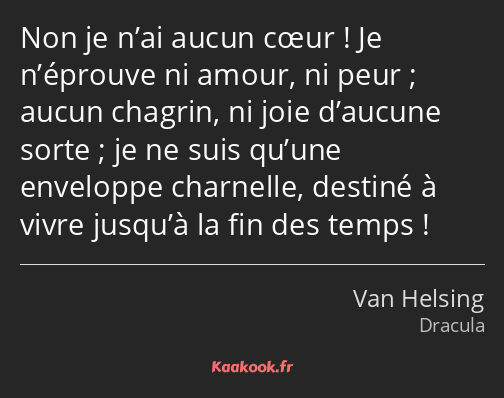 Non je n’ai aucun cœur ! Je n’éprouve ni amour, ni peur ; aucun chagrin, ni joie d’aucune sorte ; je ne suis qu’une enveloppe charnelle, destiné à vivre jusqu’à la fin des temps !

Van Helsing
Dracula

Kaakook.fr